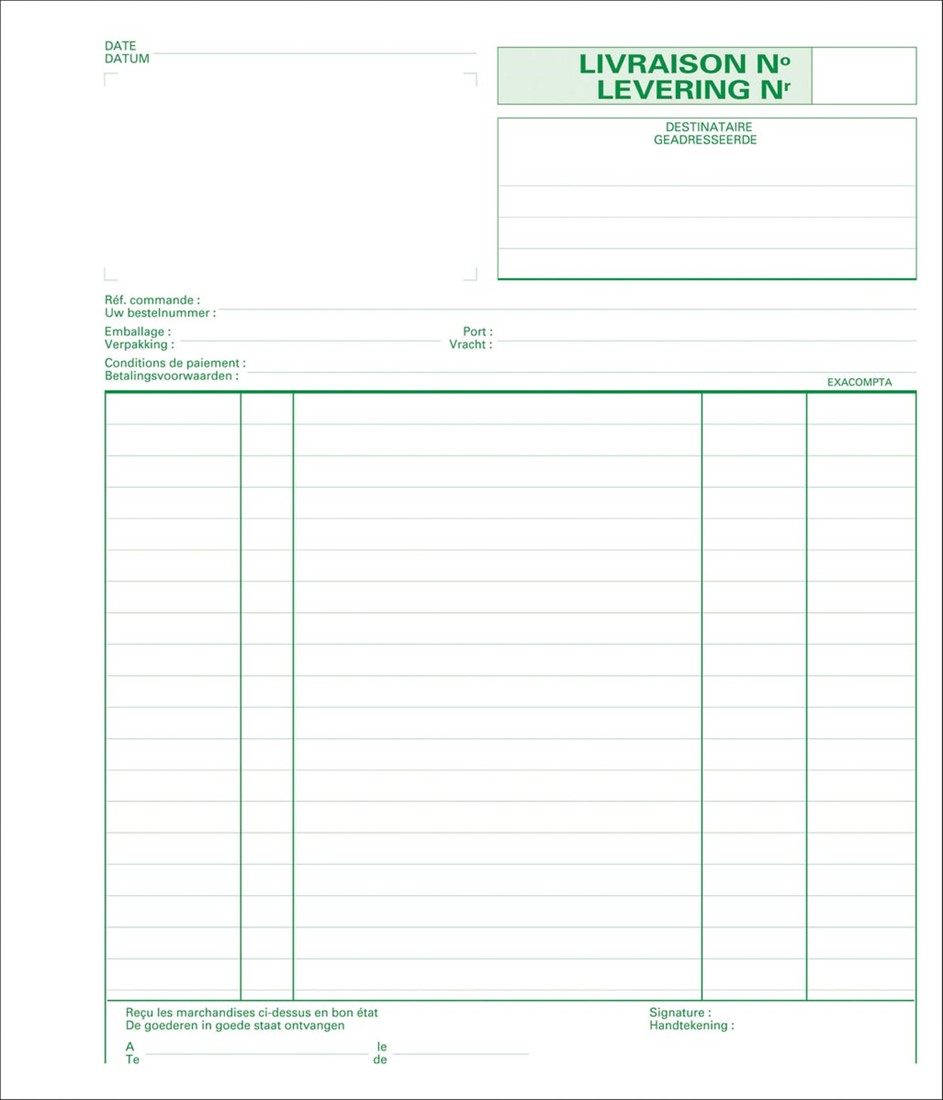 DATE
DATUM

LIVRAISON N°
LEVERING Nr

DESTINATAIRE
GEADRESSEERDE

Réf. commande :
Uw bestelnummer :

Emballage :
Verpakking :

Port :
Vracht :

Conditions de paiement :
Betalingsvoorwaarden :

EXACOMPTA

Reçu les marchandises ci-dessus en bon état
De goederen in goede staat ontvangen

Signature :
Handtekening :

A
Te

le
de